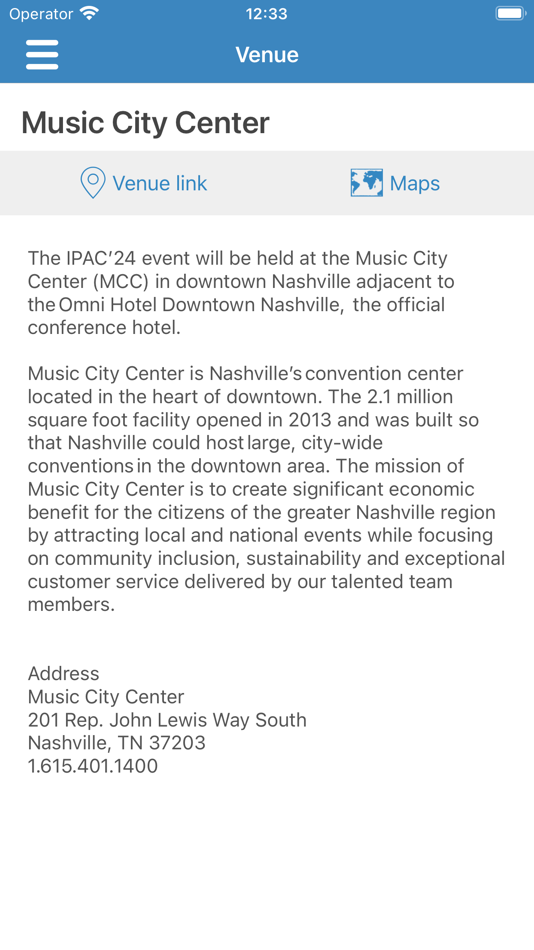 Operator 12:33

Venue

Music City Center

Venue link Maps

The IPAC'24 event will be held at the Music City Center (MCC) in downtown Nashville adjacent to the Omni Hotel Downtown Nashville, the official conference hotel.

Music City Center is Nashville's convention center located in the heart of downtown. The 2.1 million square foot facility opened in 2013 and was built so that Nashville could host large, city-wide conventions in the downtown area. The mission of Music City Center is to create significant economic benefit for the citizens of the greater Nashville region by attracting local and national events while focusing on community inclusion, sustainability and exceptional customer service delivered by our talented team members.

Address
Music City Center
201 Rep. John Lewis Way South
Nashville, TN 37203
1.615.401.1400